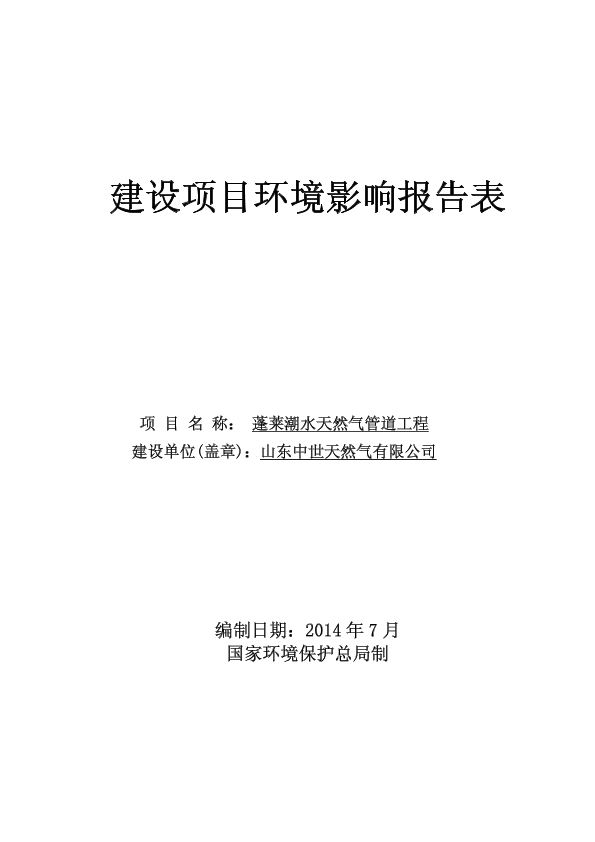 建设项目环境影响报告表

项 目 名 称： 蓬莱潮水天然气管道工程
建设单位(盖章)：山东中世天然气有限公司

编制日期：2014 年 7 月
国家环境保护总局制